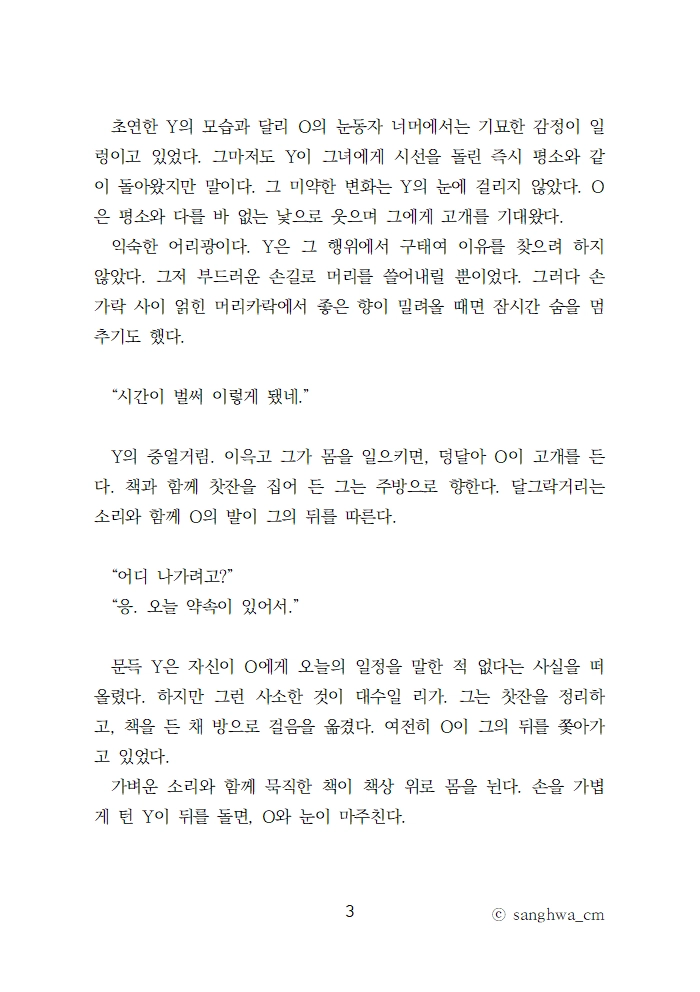 초연한 Y의 모습과 달리 O의 눈동자 너머에서는 기묘한 감정이 일렁이고 있었다. 그마저도 Y이 그녀에게 시선을 돌린 즉시 평소와 같이 돌아왔지만 말이다. 그 미약한 변화는 Y의 눈에 걸리지 않았다. O은 평소와 다를 바 없는 낯으로 웃으며 그에게 고개를 기대왔다.
익숙한 어리광이다. Y은 그 행위에서 구태여 이유를 찾으려 하지 않았다. 그저 부드러운 손길로 머리를 쓸어내릴 뿐이었다. 그러다 손가락 사이 얽힌 머리카락에서 좋은 향이 밀려올 때면 잠시간 숨을 멈추기도 했다.

“시간이 벌써 이렇게 됐네.”

Y의 중얼거림. 이윽고 그가 몸을 일으키면, 덩달아 O이 고개를 든다. 책과 함께 찻잔을 집어 든 그는 주방으로 향한다. 달그락거리는 소리와 함께 O의 발이 그의 뒤를 따른다.

“어디 나가려고?”
“응. 오늘 약속이 있어서.”

문득 Y은 자신이 O에게 오늘의 일정을 말한 적 없다는 사실을 떠올렸다. 하지만 그런 사소한 것이 대수일 리가. 그는 찻잔을 정리하고, 책을 든 채 방으로 걸음을 옮겼다. 여전히 O이 그의 뒤를 쫓아가고 있었다.
가벼운 소리와 함께 묵직한 책이 책상 위로 몸을 뉜다. 손을 가볍게 턴 Y이 뒤를 돌면, O와 눈이 마주친다.

3

© sanghwa_cm